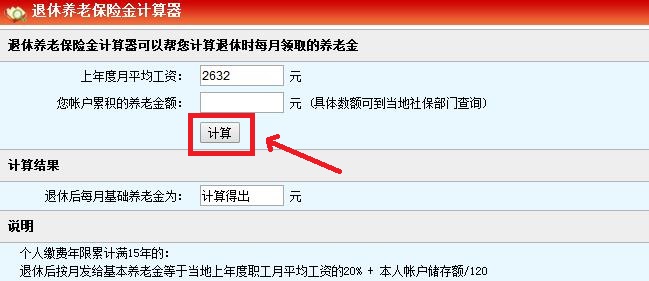 退休养老保险金计算器

退休养老保险金计算器可以帮您计算退休时每月领取的养老金

上年度月平均工资: 2632 元

您帐户累积的养老金额: 元（具体数额可到当地社保部门查询）

计算

计算结果

退休后每月基础养老金为: 计算得出 元

说明

个人缴费年限累计满15年的:
退休后按月发给基本养老金等于当地上年度职工月平均工资的20% + 本人帐户储存额/120